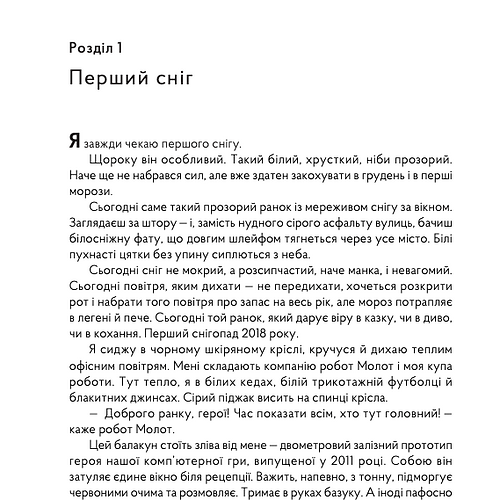 Розділ 1

Перший сніг

Я завжди чекаю першого снігу.

Щороку він особливий. Такий білий, хрусткий, ніби прозорий. Наче ще не набрався сил, але вже здатен закохувати в грудень і в перші морози.

Сьогодні саме такий прозорий ранок із мереживом снігу за вікном. Заглядаєш за штору — і, замість нудного сірого асфальту вулиць, бачиш білосніжну фату, що довгим шлейфом тягнеться через усе місто. Білі пухнасті цятки без упину сиплються з неба.

Сьогодні сніг не мокрий, а розсипчастий, наче манка, і невагомий. Сьогодні повітря, яким дихати — не передихати, хочеться розкрити рот і набрати того повітря про запас на весь рік, але мороз потрапляє в легені й пече. Сьогодні той ранок, який дарує віру в казку, чи в диво, чи в кохання. Перший снігопад 2018 року.

Я сиджу в чорному шкіряному кріслі, кручуся й дихаю теплим офісним повітрям. Мені складають компанію робот Молот і моя купа роботи. Тут тепло, я в білих кедах, білій трикотажній футболці й блакитних джинсах. Сірий піджак висить на спинці крісла.

— Доброго ранку, герої! Час показати всім, хто тут головний! — каже робот Молот.

Цей балакун стоїть зліва від мене — двометровий залізний прототип героя нашої комп'ютерної гри, випущеної у 2011 році. Собою він затуляє єдине вікно біля рецепції. Важить, напевно, з тонну, підморгує червоними очима та розмовляє. Тримає в руках базуку. А іноді пафосно